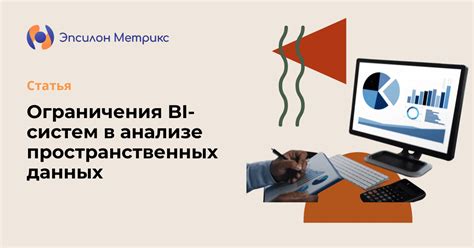 Эпсилон Метрикс

Статья

Ограничения BI-систем в анализе пространственных данных